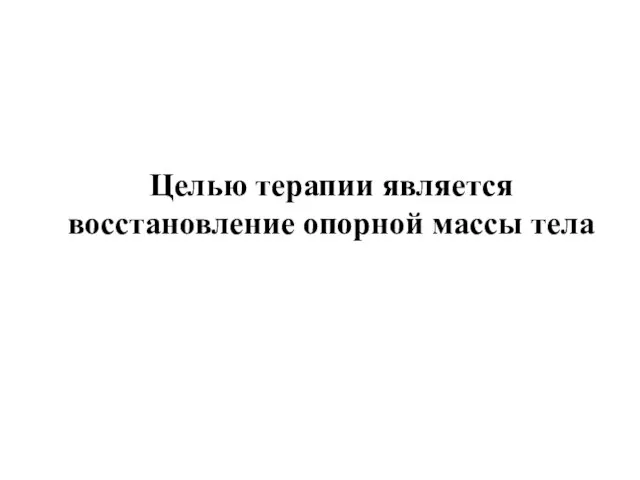 Целью терапии является восстановление опорной массы тела